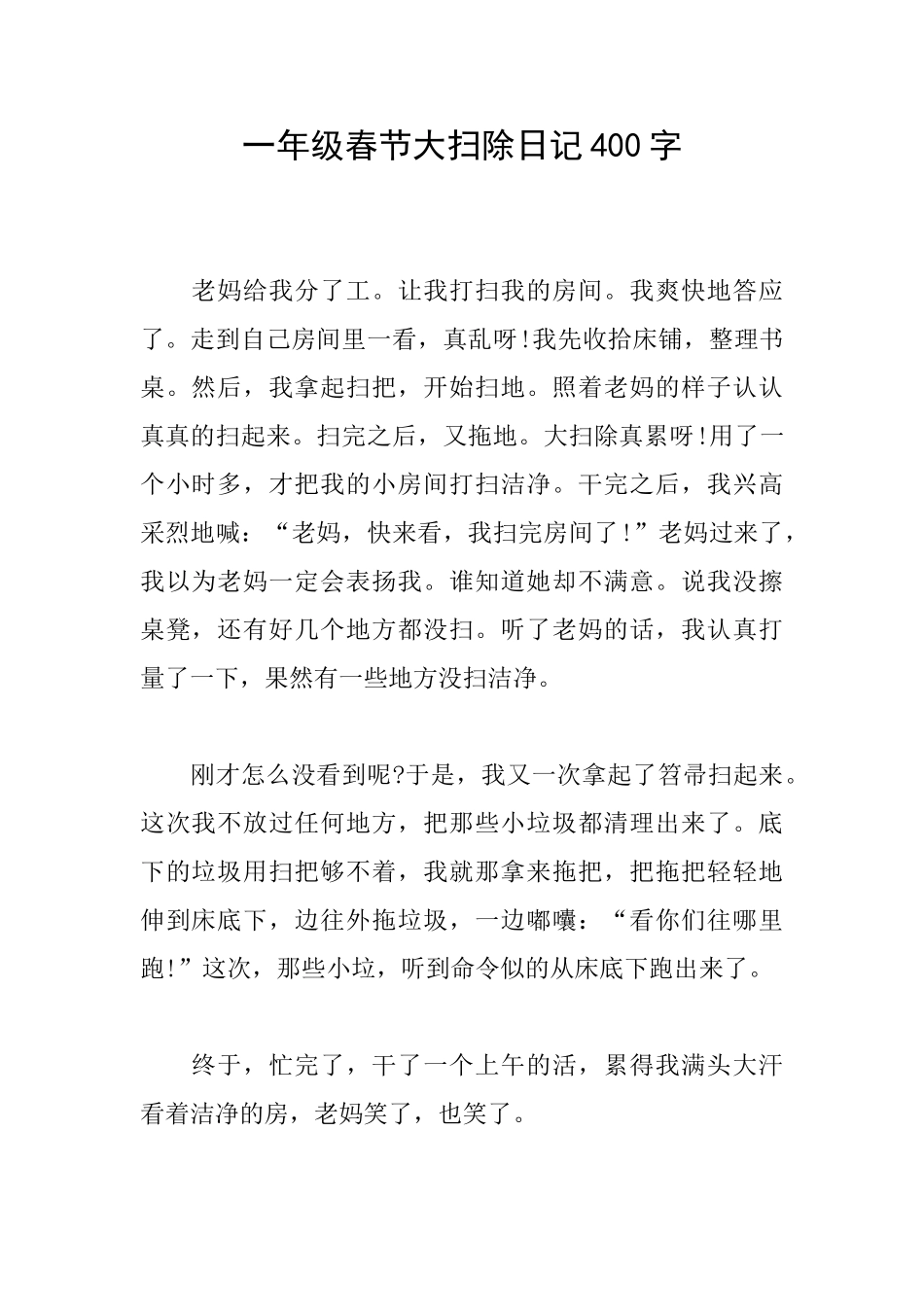 一年级春节大扫除日记400字

老妈给我分了工。让我打扫我的房间。我爽快地答应了。走到自己房间里一看，真乱呀!我先收拾床铺，整理书桌。然后，我拿起扫把，开始扫地。照着老妈的样子认认真真的扫起来。扫完之后，又拖地。大扫除真累呀!用了一个小时多，才把我的小房间打扫洁净。干完之后，我兴高采烈地喊：“老妈，快来看，我扫完房间了!”老妈过来了，我以为老妈一定会表扬我。谁知道她却不满意。说我没擦桌凳，还有好几个地方都没扫。听了老妈的话，我认真打量了一下，果然有一些地方没扫洁净。

刚才怎么没看到呢?于是，我又一次拿起了笤帚扫起来。这次我不放过任何地方，把那些小垃圾都清理出来了。底下的垃圾用扫把够不着，我就那拿来拖把，把拖把轻轻地伸到床底下，边往外拖垃圾，一边嘟囔：“看你们往哪里跑!”这次，那些小垃，听到命令似的从床底下跑出来了。

终于，忙完了，干了一个上午的活，累得我满头大汗看着洁净的房，老妈笑了，也笑了。